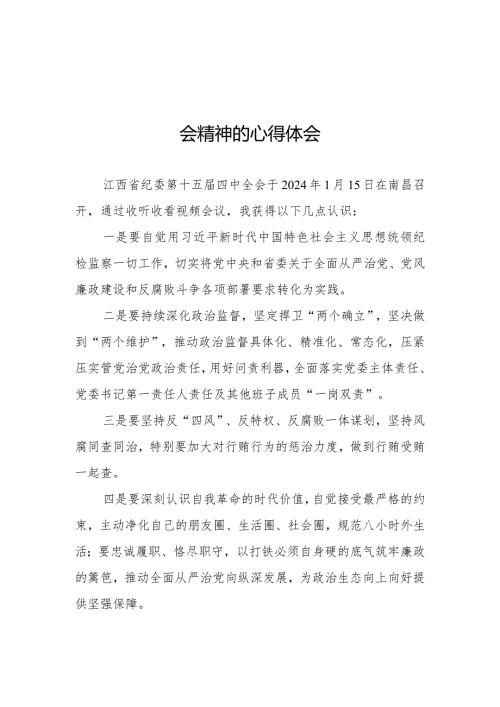 会精神的心得体会

江西省纪委第十五届四中全会于2024年1月15日在南昌召开，通过收听收看视频会议，我获得以下几点认识：

一是要自觉用习近平新时代中国特色社会主义思想统领纪检监察一切工作，切实将党中央和省委关于全面从严治党、党风廉政建设和反腐败斗争各项部署要求转化为实践。

二是要持续深化政治监督，坚定捍卫“两个确立”，坚决做到“两个维护”，推动政治监督具体化、精准化、常态化，压紧压实管党治党政治责任，用好问责利器，全面落实党委主体责任、党委书记第一责任人责任及其他班子成员“一岗双责”。

三是要坚持反“四风”、反特权、反腐败一体谋划，坚持风腐同查同治，特别要加大对行贿行为的惩治力度，做到行贿受贿一起查。

四是要深刻认识自我革命的时代价值，自觉接受最严格的约束，主动净化自己的朋友圈、生活圈、社会圈，规范八小时外生活；要忠诚履职、恪尽职守，以打铁必须自身硬的底气筑牢廉政的篱笆，推动全面从严治党向纵深发展，为政治生态向上向好提供坚强保障。